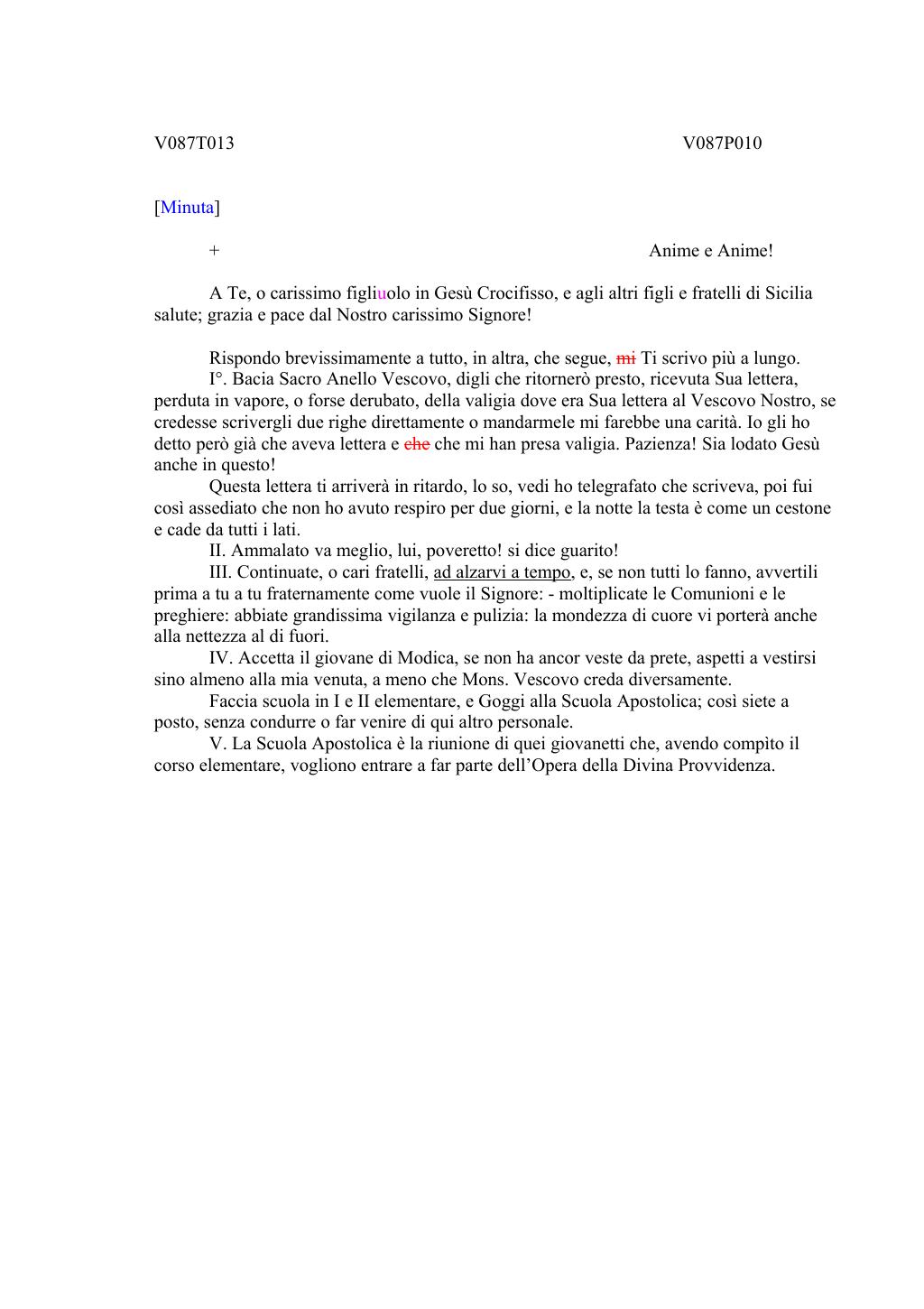 V087T013 V087P010

[Minuta]

+ Anime e Anime!

A Te, o carissimo figliuolo in Gesù Crocifisso, e agli altri figli e fratelli di Sicilia salute; grazia e pace dal Nostro carissimo Signore!

Rispondo brevissimamente a tutto, in altra, che segue, ~~mi~~ Ti scrivo più a lungo.

I°. Bacia Sacro Anello Vescovo, digli che ritornerò presto, ricevuta Sua lettera, perduta in vapore, o forse derubato, della valigia dove era Sua lettera al Vescovo Nostro, se credesse scrivergli due righe direttamente o mandarmele mi farebbe una carità. Io gli ho detto però già che aveva lettera e ~~che~~ che mi han presa valigia. Pazienza! Sia lodato Gesù anche in questo!

Questa lettera ti arriverà in ritardo, lo so, vedi ho telegrafato che scriveva, poi fui così assediato che non ho avuto respiro per due giorni, e la notte la testa è come un cestone e cade da tutti i lati.

II. Ammalato va meglio, lui, poveretto! si dice guarito!

III. Continuate, o cari fratelli, ad alzarvi a tempo, e, se non tutti lo fanno, avvertili prima a tu a tu fraternamente come vuole il Signore: - moltiplicate le Comunioni e le preghiere: abbiate grandissima vigilanza e pulizia: la mondezza di cuore vi porterà anche alla nettezza al di fuori.

IV. Accetta il giovane di Modica, se non ha ancor veste da prete, aspetti a vestirsi sino almeno alla mia venuta, a meno che Mons. Vescovo creda diversamente.

Faccia scuola in I e II elementare, e Goggi alla Scuola Apostolica; così siete a posto, senza condurre o far venire di qui altro personale.

V. La Scuola Apostolica è la riunione di quei giovanetti che, avendo compìto il corso elementare, vogliono entrare a far parte dell'Opera della Divina Provvidenza.